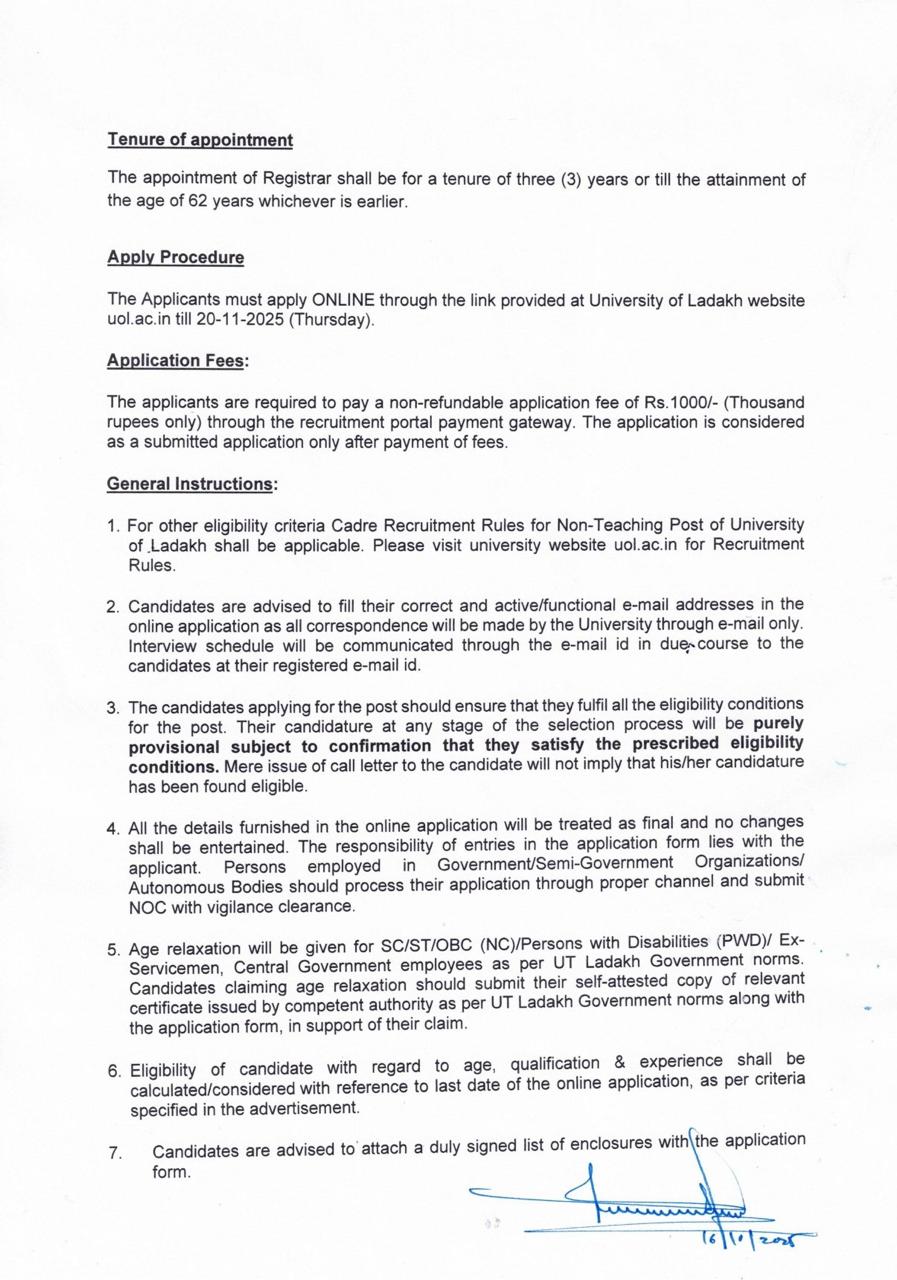 Tenure of appointment

The appointment of Registrar shall be for a tenure of three (3) years or till the attainment of the age of 62 years whichever is earlier.

Apply Procedure

The Applicants must apply ONLINE through the link provided at University of Ladakh website uol.ac.in till 20-11-2025 (Thursday).

Application Fees:

The applicants are required to pay a non-refundable application fee of Rs.1000/- (Thousand rupees only) through the recruitment portal payment gateway. The application is considered as a submitted application only after payment of fees.

General Instructions:

1. For other eligibility criteria Cadre Recruitment Rules for Non-Teaching Post of University of Ladakh shall be applicable. Please visit university website uol.ac.in for Recruitment Rules.

2. Candidates are advised to fill their correct and active/functional e-mail addresses in the online application as all correspondence will be made by the University through e-mail only. Interview schedule will be communicated through the e-mail id in due course to the candidates at their registered e-mail id.

3. The candidates applying for the post should ensure that they fulfil all the eligibility conditions for the post. Their candidature at any stage of the selection process will be purely provisional subject to confirmation that they satisfy the prescribed eligibility conditions. Mere issue of call letter to the candidate will not imply that his/her candidature has been found eligible.

4. All the details furnished in the online application will be treated as final and no changes shall be entertained. The responsibility of entries in the application form lies with the applicant. Persons employed in Government/Semi-Government Organizations/ Autonomous Bodies should process their application through proper channel and submit NOC with vigilance clearance.

5. Age relaxation will be given for SC/ST/OBC (NC)/Persons with Disabilities (PWD)/ Ex-Servicemen, Central Government employees as per UT Ladakh Government norms. Candidates claiming age relaxation should submit their self-attested copy of relevant certificate issued by competent authority as per UT Ladakh Government norms along with the application form, in support of their claim.

6. Eligibility of candidate with regard to age, qualification & experience shall be calculated/considered with reference to last date of the online application, as per criteria specified in the advertisement.

7. Candidates are advised to attach a duly signed list of enclosures with the application form.

16/10/2025